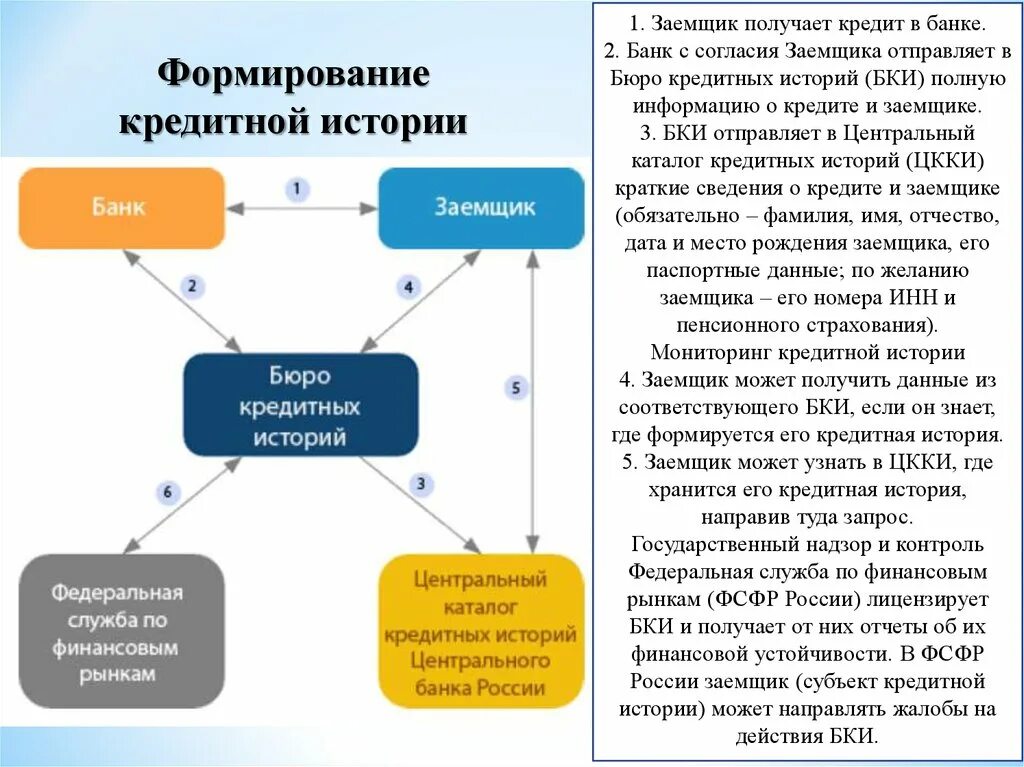 Формирование кредитной истории

Банк

1

Заемщик

2

4

Бюро кредитных историй

5

6

3

Федеральная служба по финансовым рынкам

Центральный каталог кредитных историй Центрального банка России

1. Заемщик получает кредит в банке.
2. Банк с согласия Заемщика отправляет в Бюро кредитных историй (БКИ) полную информацию о кредите и заемщике.
3. БКИ отправляет в Центральный каталог кредитных историй (ЦККИ) краткие сведения о кредите и заемщике (обязательно – фамилия, имя, отчество, дата и место рождения заемщика, его паспортные данные; по желанию заемщика – его номера ИНН и пенсионного страхования).
Мониторинг кредитной истории
4. Заемщик может получить данные из соответствующего БКИ, если он знает, где формируется его кредитная история.
5. Заемщик может узнать в ЦККИ, где хранится его кредитная история, направив туда запрос.
Государственный надзор и контроль
Федеральная служба по финансовым рынкам (ФСФР России) лицензирует БКИ и получает от них отчеты об их финансовой устойчивости. В ФСФР России заемщик (субъект кредитной истории) может направлять жалобы на действия БКИ.